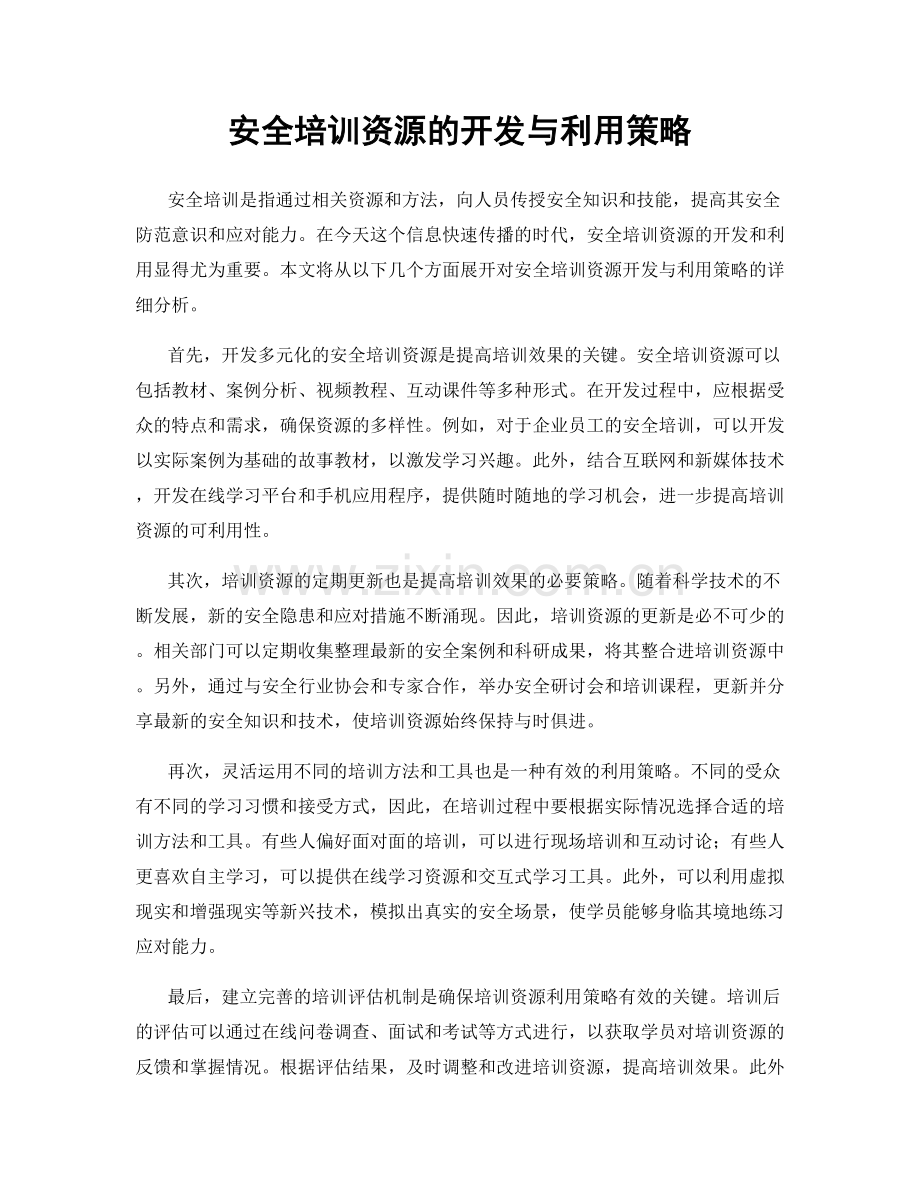 安全培训资源的开发与利用策略

安全培训是指通过相关资源和方法，向人员传授安全知识和技能，提高其安全防范意识和应对能力。在今天这个信息快速传播的时代，安全培训资源的开发和利用显得尤为重要。本文将从以下几个方面展开对安全培训资源开发与利用策略的详细分析。

首先，开发多元化的安全培训资源是提高培训效果的关键。安全培训资源可以包括教材、案例分析、视频教程、互动课件等多种形式。在开发过程中，应根据受众的特点和需求，确保资源的多样性。例如，对于企业员工的安全培训，可以开发以实际案例为基础的故事教材，以激发学习兴趣。此外，结合互联网和新媒体技术，开发在线学习平台和手机应用程序，提供随时随地的学习机会，进一步提高培训资源的可利用性。

其次，培训资源的定期更新也是提高培训效果的必要策略。随着科学技术的不断发展，新的安全隐患和应对措施不断涌现。因此，培训资源的更新是必不可少的。相关部门可以定期收集整理最新的安全案例和科研成果，将其整合进培训资源中。另外，通过与安全行业协会和专家合作，举办安全研讨会和培训课程，更新并分享最新的安全知识和技术，使培训资源始终保持与时俱进。

再次，灵活运用不同的培训方法和工具也是一种有效的利用策略。不同的受众有不同的学习习惯和接受方式，因此，在培训过程中要根据实际情况选择合适的培训方法和工具。有些人偏好面对面的培训，可以进行现场培训和互动讨论；有些人更喜欢自主学习，可以提供在线学习资源和交互式学习工具。此外，可以利用虚拟现实和增强现实等新兴技术，模拟出真实的安全场景，使学员能够身临其境地练习应对能力。

最后，建立完善的培训评估机制是确保培训资源利用策略有效的关键。培训后的评估可以通过在线问卷调查、面试和考试等方式进行，以获取学员对培训资源的反馈和掌握情况。根据评估结果，及时调整和改进培训资源，提高培训效果。此外

www.zixin.com.cn